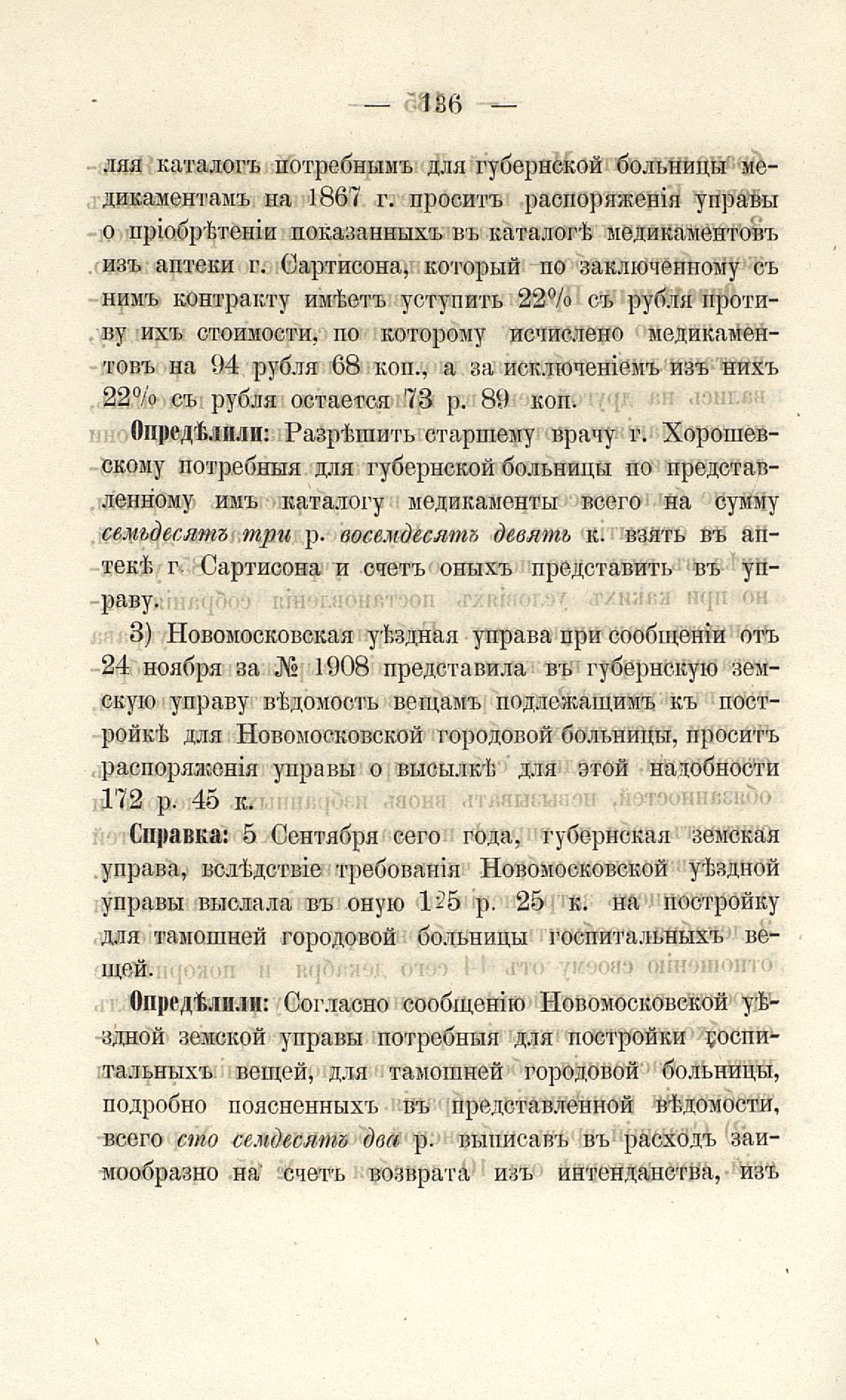 — 136 —

ляя каталогъ потребнымъ для губернской больницы медикаментамъ на 1867 г. проситъ распоряженія управы о пріобрѣтеніи показанныхъ въ каталогѣ медикаментовъ изъ аптеки г. Сартисона, который по заключенному съ нимъ контракту имѣетъ уступить 22% съ рубля противу ихъ стоимости, по которому исчислено медикаментовъ на 94 рубля 68 коп., а за исключеніемъ изъ нихъ 22% съ рубля остается 73 р. 89 коп.

Опредѣлили: Разрѣшить старшему врачу г. Хорошевскому потребныя для губернской больницы по представленному имъ каталогу медикаменты всего на сумму семьдесятъ три р. восемдесятъ девять к. взять въ аптекѣ г. Сартисона и счетъ оныхъ представить въ управу.

3) Новомосковская уѣздная управа при сообщеніи отъ 24 ноября за № 1908 представила въ губернскую земскую управу вѣдомость вещамъ подлежащимъ къ постройкѣ для Новомосковской городовой больницы, проситъ распоряженія управы о высылкѣ для этой надобности 172 р. 45 к.

Справка: 5 Сентября сего года, губернская земская управа, вслѣдствіе требованія Новомосковской уѣздной управы выслала въ оную 125 р. 25 к. на постройку для тамошней городовой больницы госпитальныхъ вещей.

Опредѣлили: Согласно сообщенію Новомосковской уѣздной земской управы потребныя для постройки госпитальныхъ вещей, для тамошней городовой больницы, подробно поясненныхъ въ представленной вѣдомости, всего сто семдесятъ два р. выписавъ въ расходъ заимообразно на счетъ возврата изъ интенданства, изъ